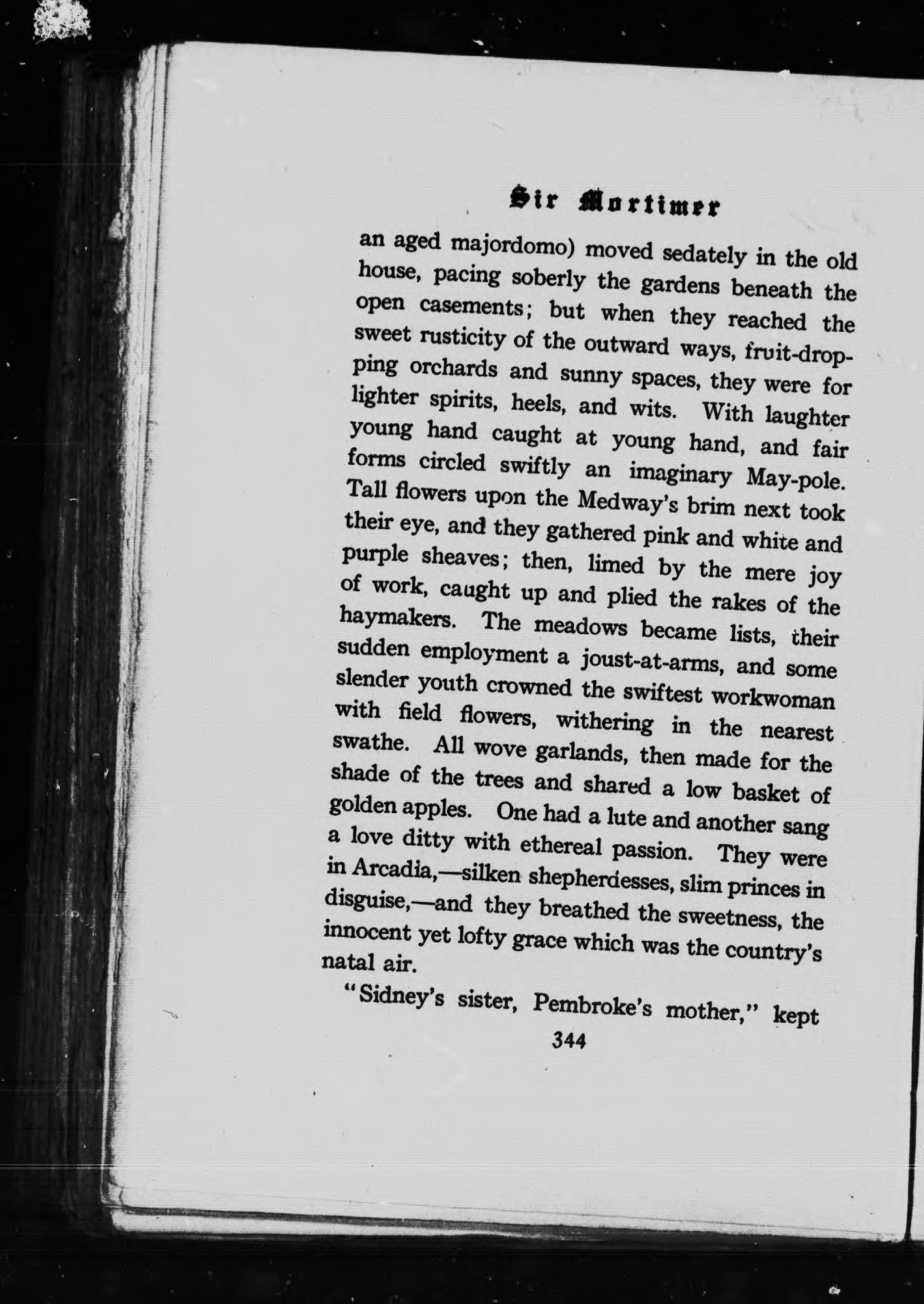 Sir Mortimer

an aged majordomo) moved sedately in the old house, pacing soberly the gardens beneath the open casements; but when they reached the sweet rusticity of the outward ways, fruit-dropping orchards and sunny spaces, they were for lighter spirits, heels, and wits. With laughter young hand caught at young hand, and fair forms circled swiftly an imaginary May-pole. Tall flowers upon the Medway's brim next took their eye, and they gathered pink and white and purple sheaves; then, limed by the mere joy of work, caught up and plied the rakes of the haymakers. The meadows became lists, their sudden employment a joust-at-arms, and some slender youth crowned the swiftest workwoman with field flowers, withering in the nearest swathe. All wove garlands, then made for the shade of the trees and shared a low basket of golden apples. One had a lute and another sang a love ditty with ethereal passion. They were in Arcadia,—silken shepherdesses, slim princes in disguise,—and they breathed the sweetness, the innocent yet lofty grace which was the country's natal air.

"Sidney's sister, Pembroke's mother," kept

344